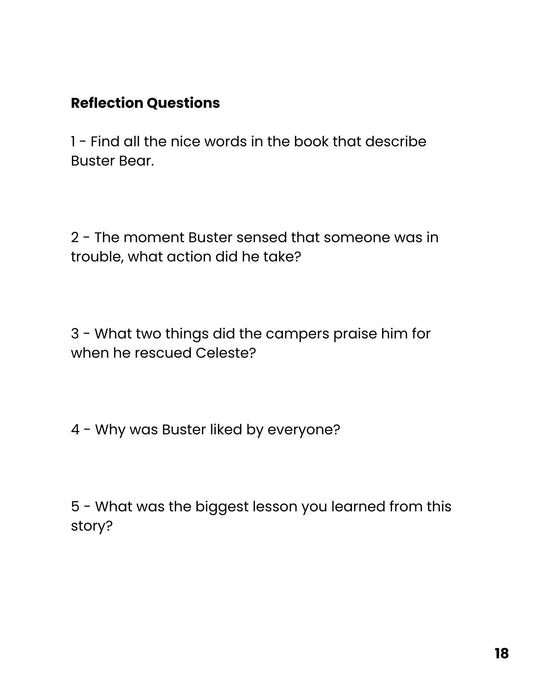 Reflection Questions

1 - Find all the nice words in the book that describe Buster Bear.

2 - The moment Buster sensed that someone was in trouble, what action did he take?

3 - What two things did the campers praise him for when he rescued Celeste?

4 - Why was Buster liked by everyone?

5 - What was the biggest lesson you learned from this story?

18